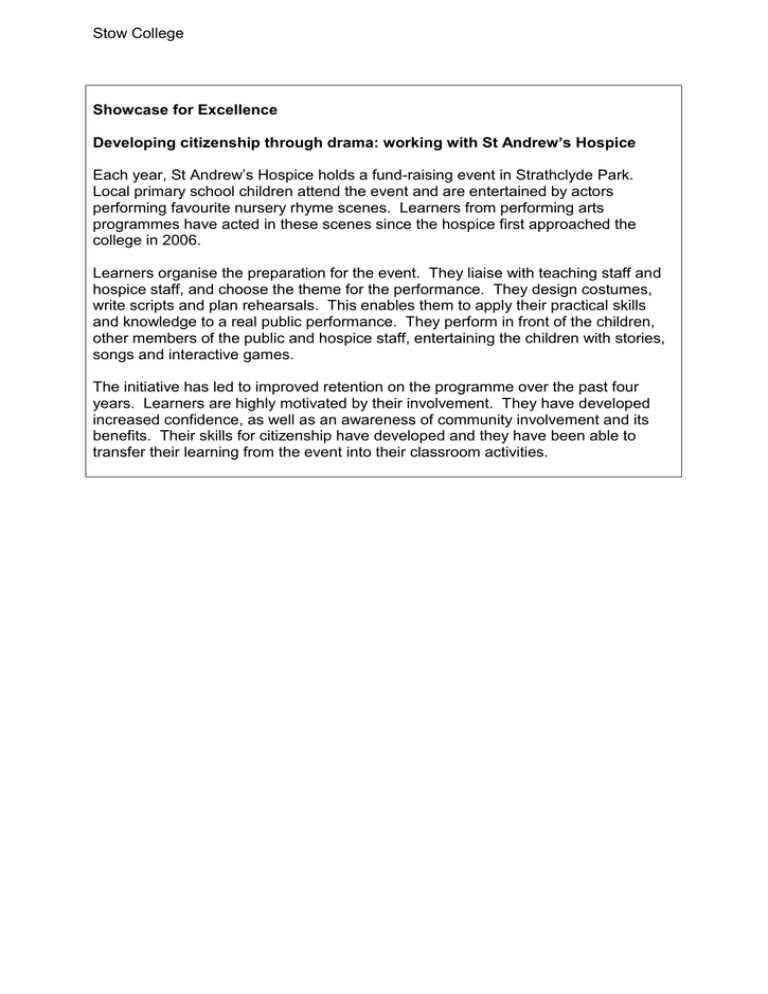 Stow College

Showcase for Excellence

Developing citizenship through drama: working with St Andrew's Hospice

Each year, St Andrew's Hospice holds a fund-raising event in Strathclyde Park. Local primary school children attend the event and are entertained by actors performing favourite nursery rhyme scenes. Learners from performing arts programmes have acted in these scenes since the hospice first approached the college in 2006.

Learners organise the preparation for the event. They liaise with teaching staff and hospice staff, and choose the theme for the performance. They design costumes, write scripts and plan rehearsals. This enables them to apply their practical skills and knowledge to a real public performance. They perform in front of the children, other members of the public and hospice staff, entertaining the children with stories, songs and interactive games.

The initiative has led to improved retention on the programme over the past four years. Learners are highly motivated by their involvement. They have developed increased confidence, as well as an awareness of community involvement and its benefits. Their skills for citizenship have developed and they have been able to transfer their learning from the event into their classroom activities.